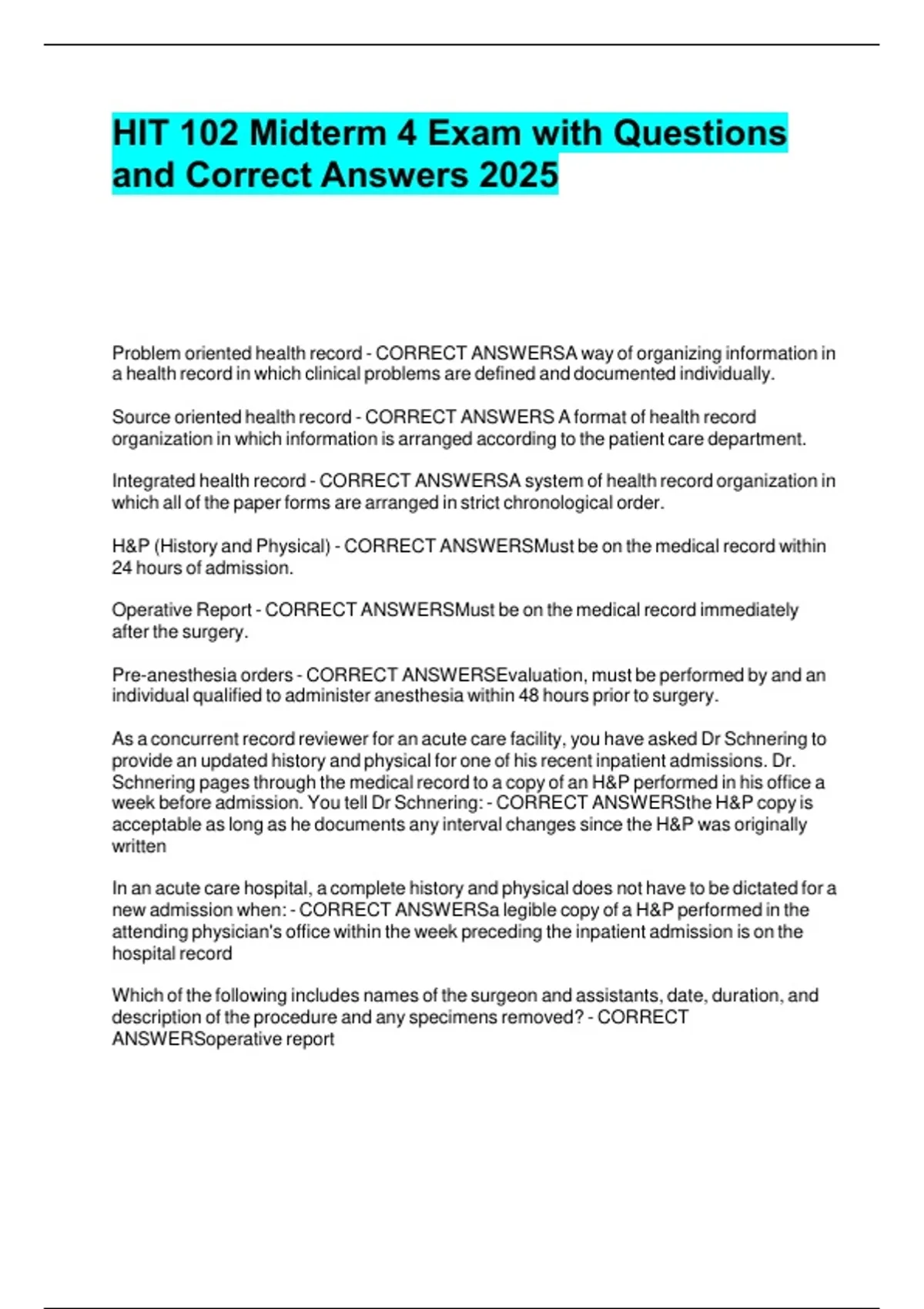 HIT 102 Midterm 4 Exam with Questions and Correct Answers 2025

Problem oriented health record - CORRECT ANSWERSA way of organizing information in a health record in which clinical problems are defined and documented individually.

Source oriented health record - CORRECT ANSWERS A format of health record organization in which information is arranged according to the patient care department.

Integrated health record - CORRECT ANSWERSA system of health record organization in which all of the paper forms are arranged in strict chronological order.

H&P (History and Physical) - CORRECT ANSWERSMust be on the medical record within 24 hours of admission.

Operative Report - CORRECT ANSWERSMust be on the medical record immediately after the surgery.

Pre-anesthesia orders - CORRECT ANSWERSEvaluation, must be performed by and an individual qualified to administer anesthesia within 48 hours prior to surgery.

As a concurrent record reviewer for an acute care facility, you have asked Dr Schnering to provide an updated history and physical for one of his recent inpatient admissions. Dr. Schnering pages through the medical record to a copy of an H&P performed in his office a week before admission. You tell Dr Schnering: - CORRECT ANSWERSthe H&P copy is acceptable as long as he documents any interval changes since the H&P was originally written

In an acute care hospital, a complete history and physical does not have to be dictated for a new admission when: - CORRECT ANSWERSa legible copy of a H&P performed in the attending physician's office within the week preceding the inpatient admission is on the hospital record

Which of the following includes names of the surgeon and assistants, date, duration, and description of the procedure and any specimens removed? - CORRECT ANSWERSoperative report